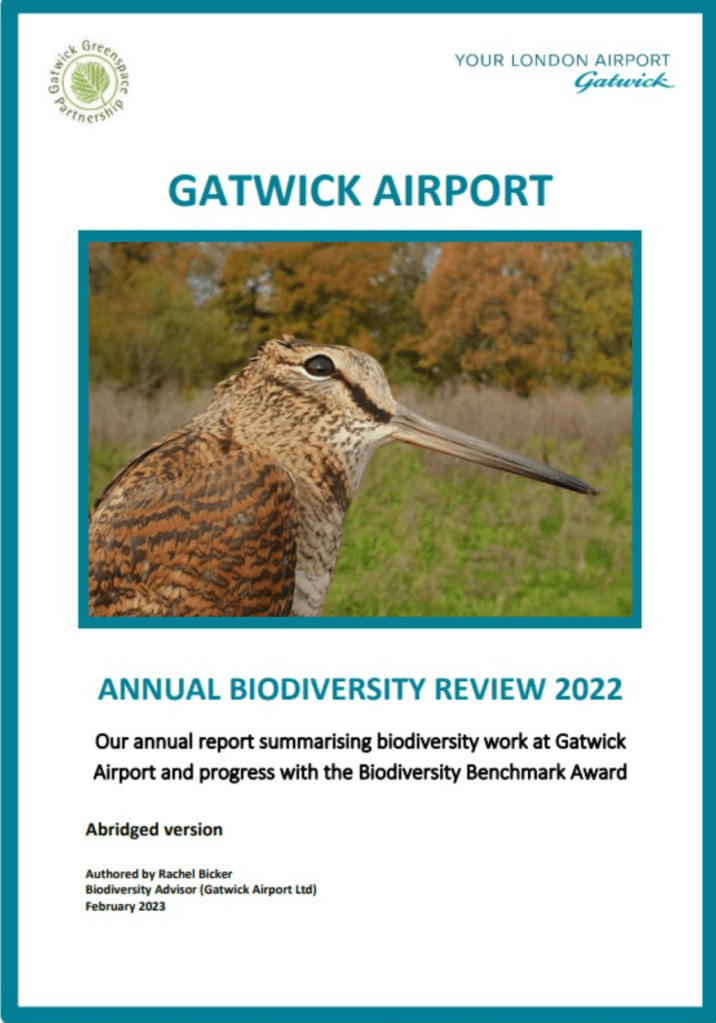 Gatwick Greenspace Partnership

YOUR LONDON AIRPORT
Gatwick

GATWICK AIRPORT

ANNUAL BIODIVERSITY REVIEW 2022

Our annual report summarising biodiversity work at Gatwick Airport and progress with the Biodiversity Benchmark Award

Abridged version

Authored by Rachel Bicker
Biodiversity Advisor (Gatwick Airport Ltd)
February 2023